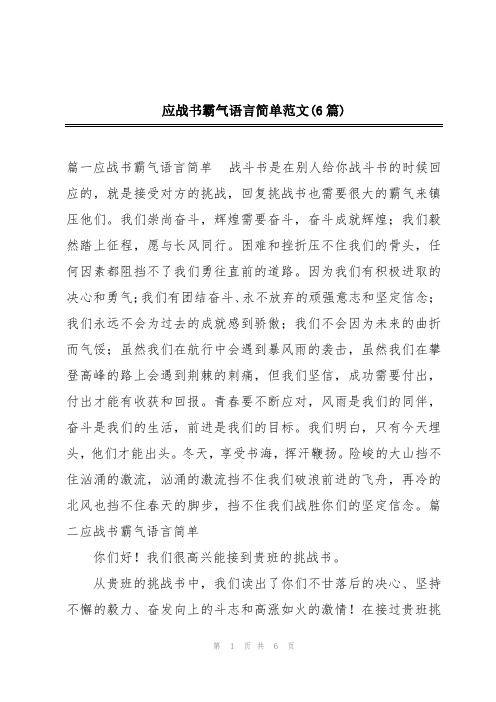 应战书霸气语言简单范文(6篇)

篇一应战书霸气语言简单　战斗书是在别人给你战斗书的时候回应的，就是接受对方的挑战，回复挑战书也需要很大的霸气来镇压他们。我们崇尚奋斗，辉煌需要奋斗，奋斗成就辉煌；我们毅然踏上征程，愿与长风同行。困难和挫折压不住我们的骨头，任何因素都阻挡不了我们勇往直前的道路。因为我们有积极进取的决心和勇气；我们有团结奋斗、永不放弃的顽强意志和坚定信念；我们永远不会为过去的成就感到骄傲；我们不会因为未来的曲折而气馁；虽然我们在航行中会遇到暴风雨的袭击，虽然我们在攀登高峰的路上会遇到荆棘的刺痛，但我们坚信，成功需要付出，付出才能有收获和回报。青春要不断应对，风雨是我们的同伴，奋斗是我们的生活，前进是我们的目标。我们明白，只有今天埋头，他们才能出头。冬天，享受书海，挥汗鞭扬。险峻的大山挡不住汹涌的激流，汹涌的激流挡不住我们破浪前进的飞舟，再冷的北风也挡不住春天的脚步，挡不住我们战胜你们的坚定信念。篇二应战书霸气语言简单

你们好！我们很高兴能接到贵班的挑战书。

从贵班的挑战书中，我们读出了你们不甘落后的决心、坚持不懈的毅力、奋发向上的斗志和高涨如火的激情！在接过贵班挑

第 1 页 共 6 页